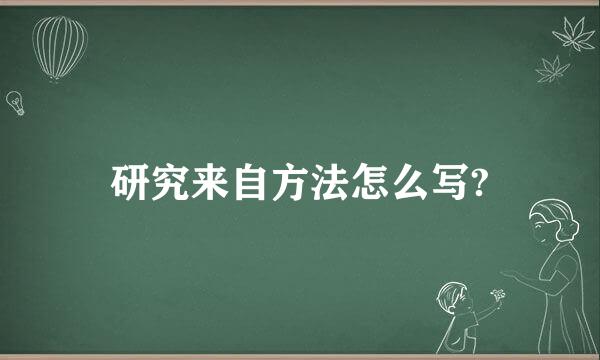 研究来自方法怎么写?